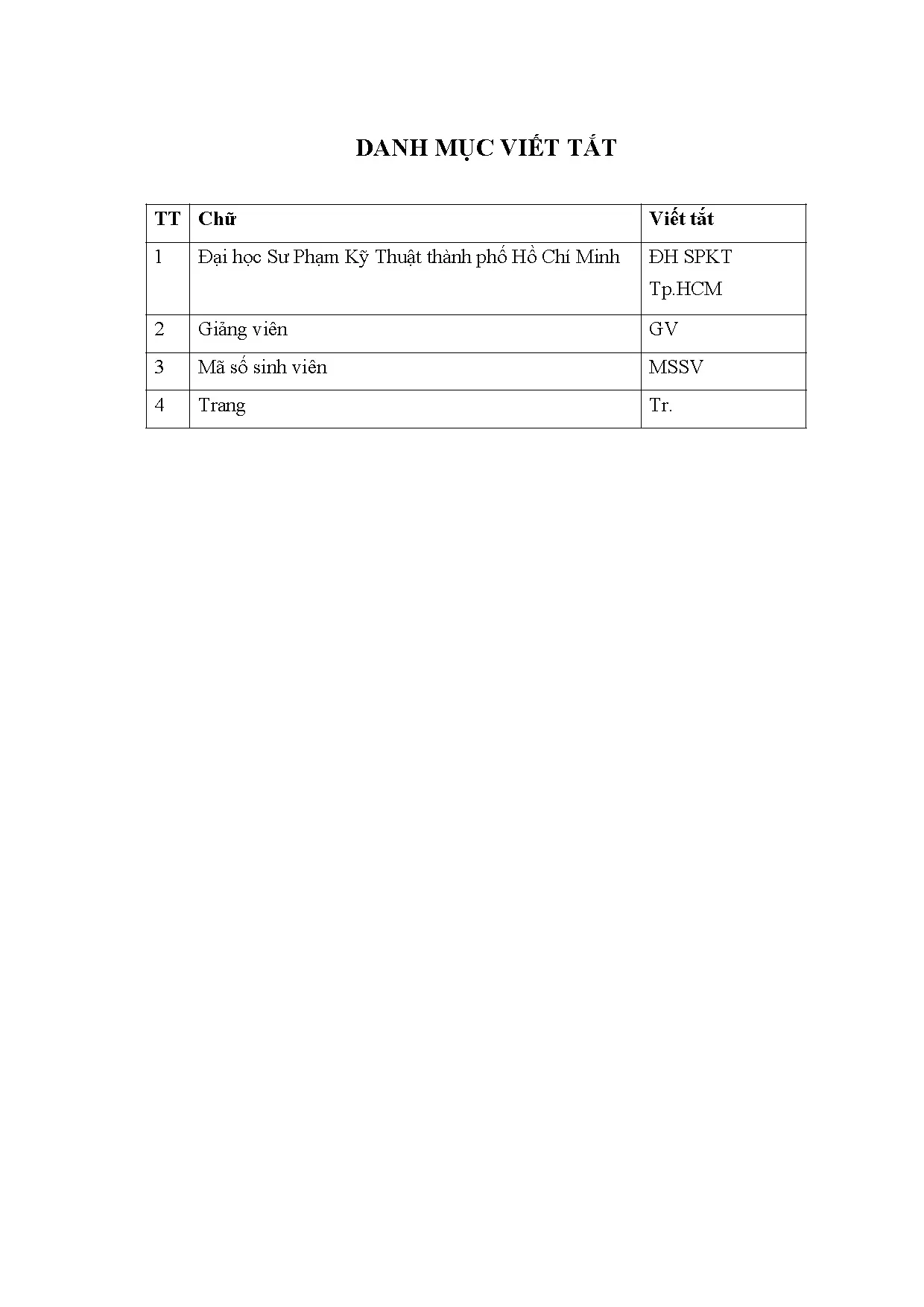 DANH MỤC VIẾT TẮT

| TT | Chữ | Viết tắt |
|---|---|---|
| 1 | Đại học Sư Phạm Kỹ Thuật thành phố Hồ Chí Minh | ĐH SPKT Tp.HCM |
| 2 | Giảng viên | GV |
| 3 | Mã số sinh viên | MSSV |
| 4 | Trang | Tr. |